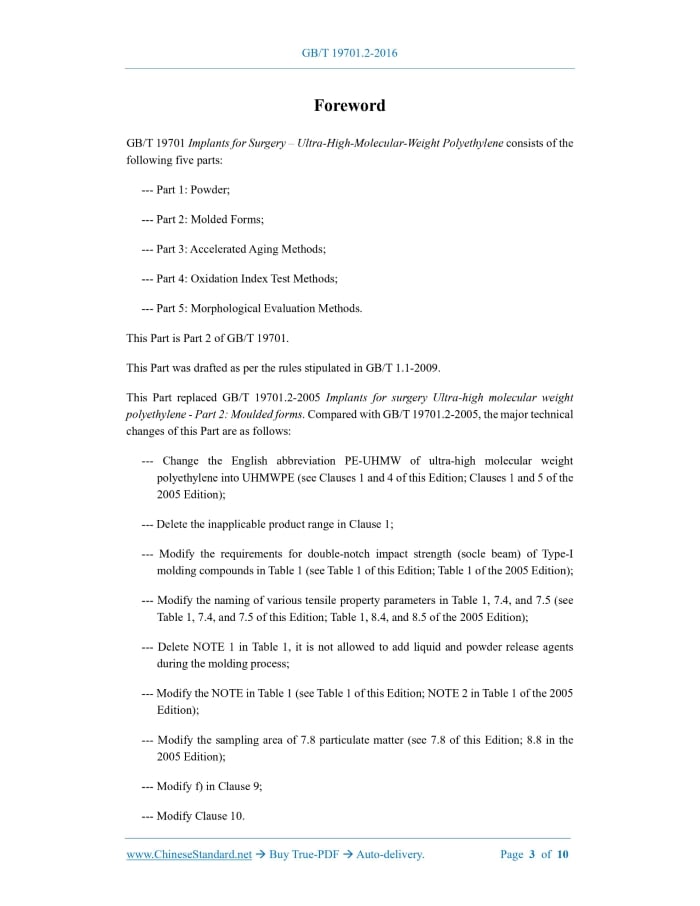 GB/T 19701.2-2016

Foreword

GB/T 19701 Implants for Surgery – Ultra-High-Molecular-Weight Polyethylene consists of the following five parts:

--- Part 1: Powder;

--- Part 2: Molded Forms;

--- Part 3: Accelerated Aging Methods;

--- Part 4: Oxidation Index Test Methods;

--- Part 5: Morphological Evaluation Methods.

This Part is Part 2 of GB/T 19701.

This Part was drafted as per the rules stipulated in GB/T 1.1-2009.

This Part replaced GB/T 19701.2-2005 Implants for surgery Ultra-high molecular weight polyethylene - Part 2: Moulded forms. Compared with GB/T 19701.2-2005, the major technical changes of this Part are as follows:

--- Change the English abbreviation PE-UHMW of ultra-high molecular weight polyethylene into UHMWPE (see Clauses 1 and 4 of this Edition; Clauses 1 and 5 of the 2005 Edition);

--- Delete the inapplicable product range in Clause 1;

--- Modify the requirements for double-notch impact strength (socle beam) of Type-I molding compounds in Table 1 (see Table 1 of this Edition; Table 1 of the 2005 Edition);

--- Modify the naming of various tensile property parameters in Table 1, 7.4, and 7.5 (see Table 1, 7.4, and 7.5 of this Edition; Table 1, 8.4, and 8.5 of the 2005 Edition);

--- Delete NOTE 1 in Table 1, it is not allowed to add liquid and powder release agents during the molding process;

--- Modify the NOTE in Table 1 (see Table 1 of this Edition; NOTE 2 in Table 1 of the 2005 Edition);

--- Modify the sampling area of 7.8 particulate matter (see 7.8 of this Edition; 8.8 in the 2005 Edition);

--- Modify f) in Clause 9;

--- Modify Clause 10.

www.ChineseStandard.net → Buy True-PDF → Auto-delivery. Page 3 of 10